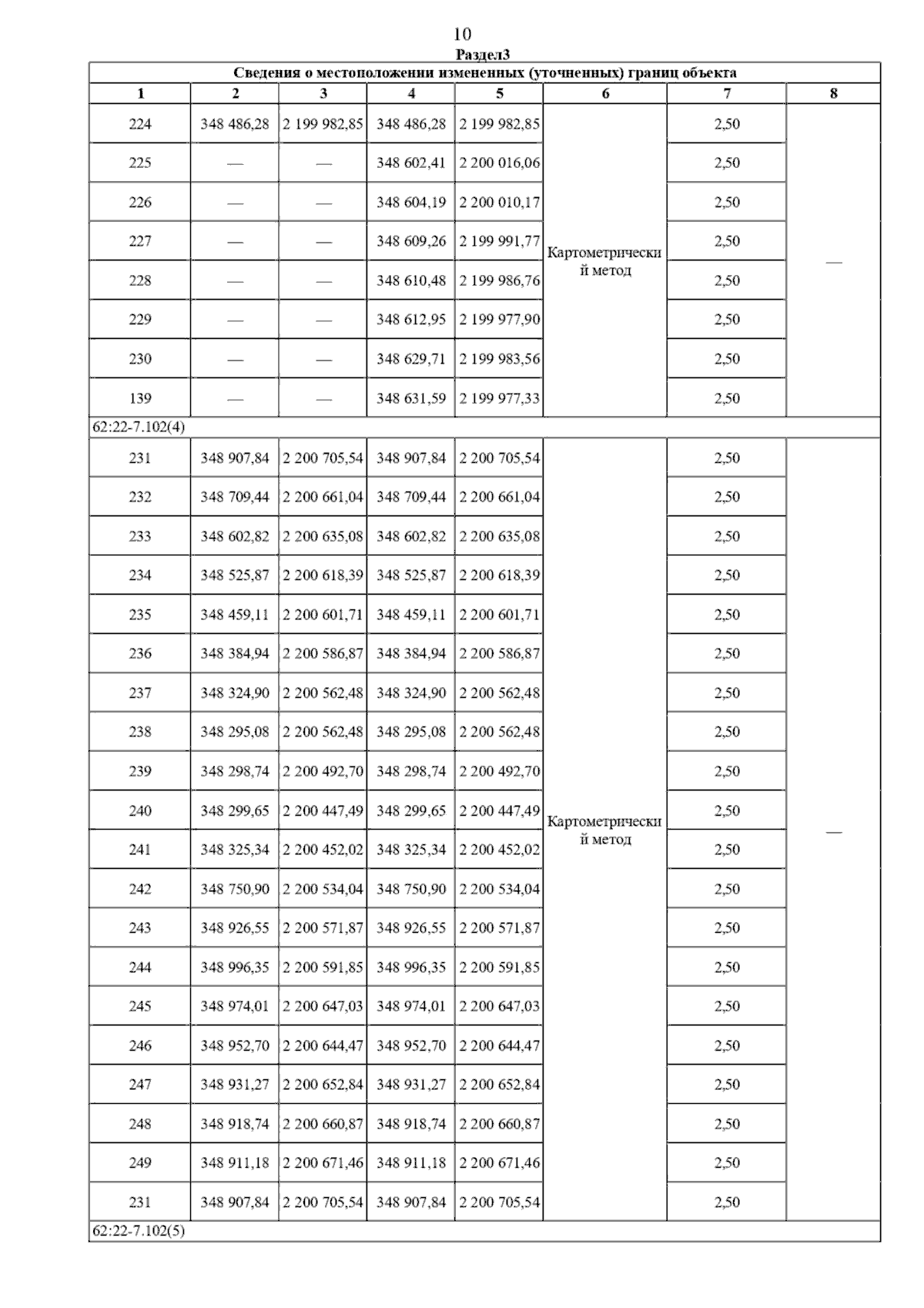 10

Раздел3

| Сведения о местоположении измененных (уточненных) границ объекта | | | | | | | |
|---|---|---|---|---|---|---|---|
| 1 | 2 | 3 | 4 | 5 | 6 | 7 | 8 |
| 224 | 348 486,28 | 2 199 982,85 | 348 486,28 | 2 199 982,85 | Картометрический метод | 2,50 | — |
| 225 | — | — | 348 602,41 | 2 200 016,06 | | 2,50 | |
| 226 | — | — | 348 604,19 | 2 200 010,17 | | 2,50 | |
| 227 | — | — | 348 609,26 | 2 199 991,77 | | 2,50 | |
| 228 | — | — | 348 610,48 | 2 199 986,76 | | 2,50 | |
| 229 | — | — | 348 612,95 | 2 199 977,90 | | 2,50 | |
| 230 | — | — | 348 629,71 | 2 199 983,56 | | 2,50 | |
| 139 | — | — | 348 631,59 | 2 199 977,33 | | 2,50 | |
| 62:22-7.102(4) | | | | | | | |
| 231 | 348 907,84 | 2 200 705,54 | 348 907,84 | 2 200 705,54 | Картометрический метод | 2,50 | — |
| 232 | 348 709,44 | 2 200 661,04 | 348 709,44 | 2 200 661,04 | | 2,50 | |
| 233 | 348 602,82 | 2 200 635,08 | 348 602,82 | 2 200 635,08 | | 2,50 | |
| 234 | 348 525,87 | 2 200 618,39 | 348 525,87 | 2 200 618,39 | | 2,50 | |
| 235 | 348 459,11 | 2 200 601,71 | 348 459,11 | 2 200 601,71 | | 2,50 | |
| 236 | 348 384,94 | 2 200 586,87 | 348 384,94 | 2 200 586,87 | | 2,50 | |
| 237 | 348 324,90 | 2 200 562,48 | 348 324,90 | 2 200 562,48 | | 2,50 | |
| 238 | 348 295,08 | 2 200 562,48 | 348 295,08 | 2 200 562,48 | | 2,50 | |
| 239 | 348 298,74 | 2 200 492,70 | 348 298,74 | 2 200 492,70 | | 2,50 | |
| 240 | 348 299,65 | 2 200 447,49 | 348 299,65 | 2 200 447,49 | | 2,50 | |
| 241 | 348 325,34 | 2 200 452,02 | 348 325,34 | 2 200 452,02 | | 2,50 | |
| 242 | 348 750,90 | 2 200 534,04 | 348 750,90 | 2 200 534,04 | | 2,50 | |
| 243 | 348 926,55 | 2 200 571,87 | 348 926,55 | 2 200 571,87 | | 2,50 | |
| 244 | 348 996,35 | 2 200 591,85 | 348 996,35 | 2 200 591,85 | | 2,50 | |
| 245 | 348 974,01 | 2 200 647,03 | 348 974,01 | 2 200 647,03 | | 2,50 | |
| 246 | 348 952,70 | 2 200 644,47 | 348 952,70 | 2 200 644,47 | | 2,50 | |
| 247 | 348 931,27 | 2 200 652,84 | 348 931,27 | 2 200 652,84 | | 2,50 | |
| 248 | 348 918,74 | 2 200 660,87 | 348 918,74 | 2 200 660,87 | | 2,50 | |
| 249 | 348 911,18 | 2 200 671,46 | 348 911,18 | 2 200 671,46 | | 2,50 | |
| 231 | 348 907,84 | 2 200 705,54 | 348 907,84 | 2 200 705,54 | | 2,50 | |
| 62:22-7.102(5) | | | | | | | |